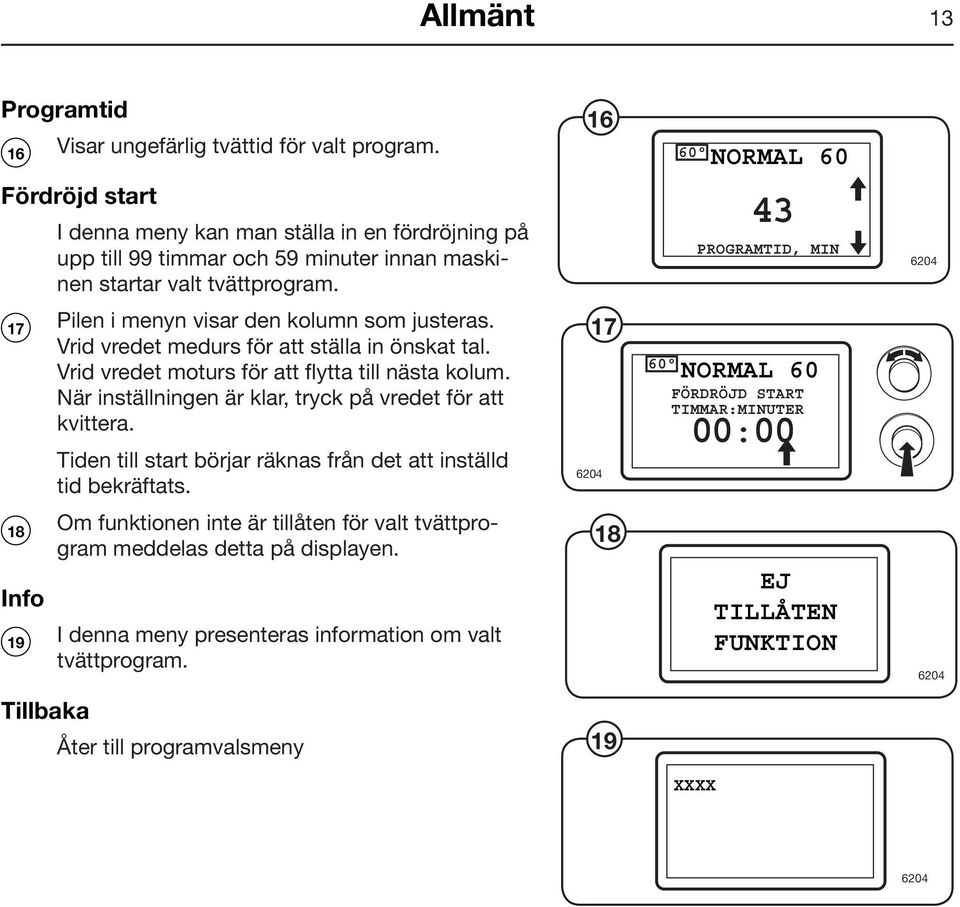 Allmänt

13

Programtid

16 Visar ungefärlig tvättid för valt program.

Fördröjd start

I denna meny kan man ställa in en fördröjning på upp till 99 timmar och 59 minuter innan maskinen startar valt tvättprogram.

17 Pilen i menyn visar den kolumn som justeras. Vrid vredet medurs för att ställa in önskat tal. Vrid vredet moturs för att flytta till nästa kolum. När inställningen är klar, tryck på vredet för att kvittera.

Tiden till start börjar räknas från det att inställd tid bekräftats.

18 Om funktionen inte är tillåten för valt tvättprogram meddelas detta på displayen.

Info

19 I denna meny presenteras information om valt tvättprogram.

Tillbaka

Åter till programvalsmeny

16

60° NORMAL 60

43

PROGRAMTID, MIN

6204

17

60° NORMAL 60

FÖRDRÖJD START

TIMMAR:MINUTER

00:00

6204

18

EJ

TILLÅTEN

FUNKTION

6204

19

XXXX

6204